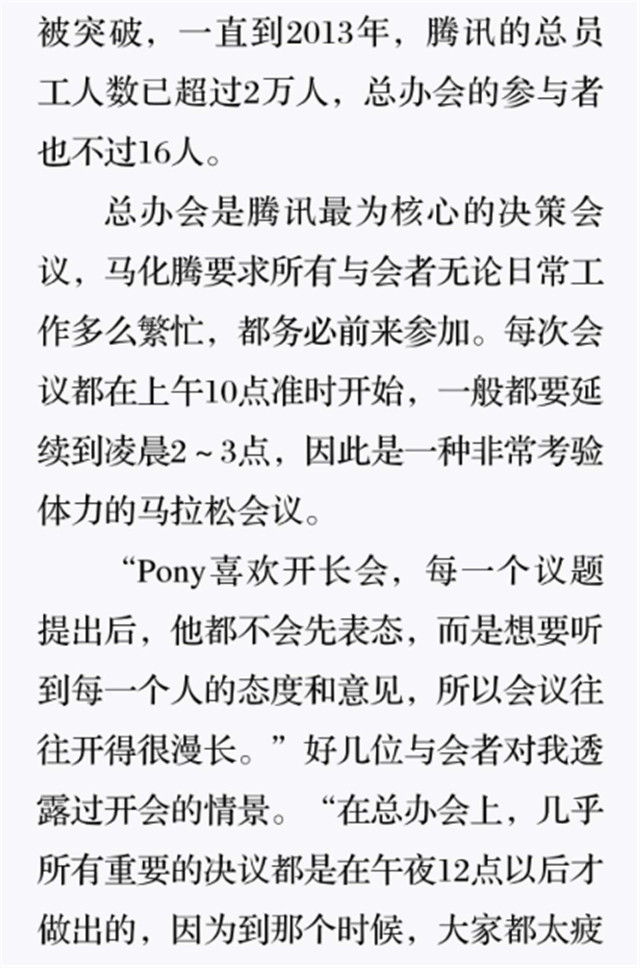 被突破，一直到2013年，腾讯的总员工人数已超过2万人，总办会的参与者也不过16人。

总办会是腾讯最为核心的决策会议，马化腾要求所有与会者无论日常工作多么繁忙，都务必前来参加。每次会议都在上午10点准时开始，一般都要延续到凌晨2～3点，因此是一种非常考验体力的马拉松会议。

“Pony喜欢开长会，每一个议题提出后，他都不会先表态，而是想要听到每一个人的态度和意见，所以会议往往开得很漫长。”好几位与会者对我透露过开会的情景。“在总办会上，几乎所有重要的决议都是在午夜12点以后才做出的，因为到那个时候，大家都太疲